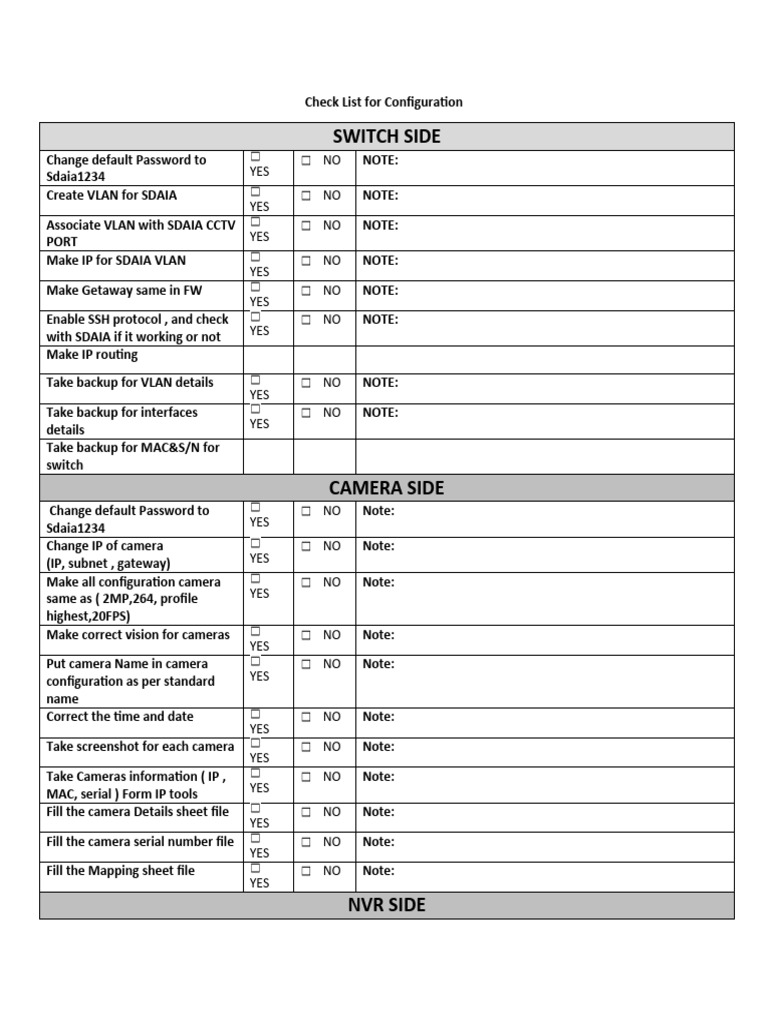 Check List for Configuration

| SWITCH SIDE | | | |
|---|---|---|---|
| Change default Password to Sdaia1234 | ☐ YES | ☐ NO | NOTE: |
| Create VLAN for SDAIA | ☐ YES | ☐ NO | NOTE: |
| Associate VLAN with SDAIA CCTV PORT | ☐ YES | ☐ NO | NOTE: |
| Make IP for SDAIA VLAN | ☐ YES | ☐ NO | NOTE: |
| Make Getaway same in FW | ☐ YES | ☐ NO | NOTE: |
| Enable SSH protocol , and check with SDAIA if it working or not | ☐ YES | ☐ NO | NOTE: |
| Make IP routing | | | |
| Take backup for VLAN details | ☐ YES | ☐ NO | NOTE: |
| Take backup for interfaces details | ☐ YES | ☐ NO | NOTE: |
| Take backup for MAC&S/N for switch | | | |
| CAMERA SIDE | | | |
| Change default Password to Sdaia1234 | ☐ YES | ☐ NO | Note: |
| Change IP of camera (IP, subnet , gateway) | ☐ YES | ☐ NO | Note: |
| Make all configuration camera same as ( 2MP,264, profile highest,20FPS) | ☐ YES | ☐ NO | Note: |
| Make correct vision for cameras | ☐ YES | ☐ NO | Note: |
| Put camera Name in camera configuration as per standard name | ☐ YES | ☐ NO | Note: |
| Correct the time and date | ☐ YES | ☐ NO | Note: |
| Take screenshot for each camera | ☐ YES | ☐ NO | Note: |
| Take Cameras information ( IP , MAC, serial ) Form IP tools | ☐ YES | ☐ NO | Note: |
| Fill the camera Details sheet file | ☐ YES | ☐ NO | Note: |
| Fill the camera serial number file | ☐ YES | ☐ NO | Note: |
| Fill the Mapping sheet file | ☐ YES | ☐ NO | Note: |
| NVR SIDE | | | |